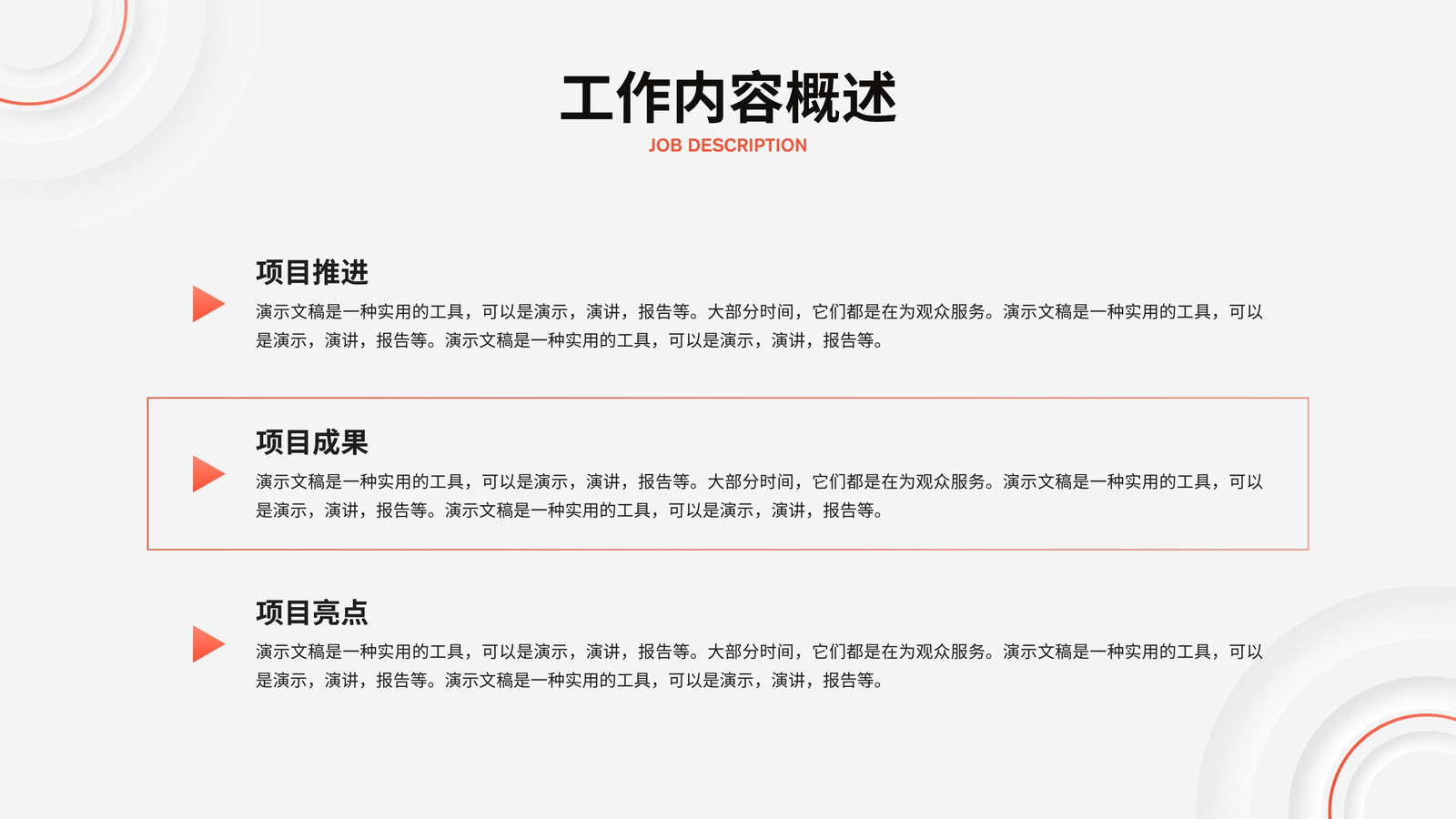 工作内容概述
JOB DESCRIPTION

项目推进
演示文稿是一种实用的工具，可以是演示，演讲，报告等。大部分时间，它们都是在为观众服务。演示文稿是一种实用的工具，可以是演示，演讲，报告等。演示文稿是一种实用的工具，可以是演示，演讲，报告等。

项目成果
演示文稿是一种实用的工具，可以是演示，演讲，报告等。大部分时间，它们都是在为观众服务。演示文稿是一种实用的工具，可以是演示，演讲，报告等。演示文稿是一种实用的工具，可以是演示，演讲，报告等。

项目亮点
演示文稿是一种实用的工具，可以是演示，演讲，报告等。大部分时间，它们都是在为观众服务。演示文稿是一种实用的工具，可以是演示，演讲，报告等。演示文稿是一种实用的工具，可以是演示，演讲，报告等。